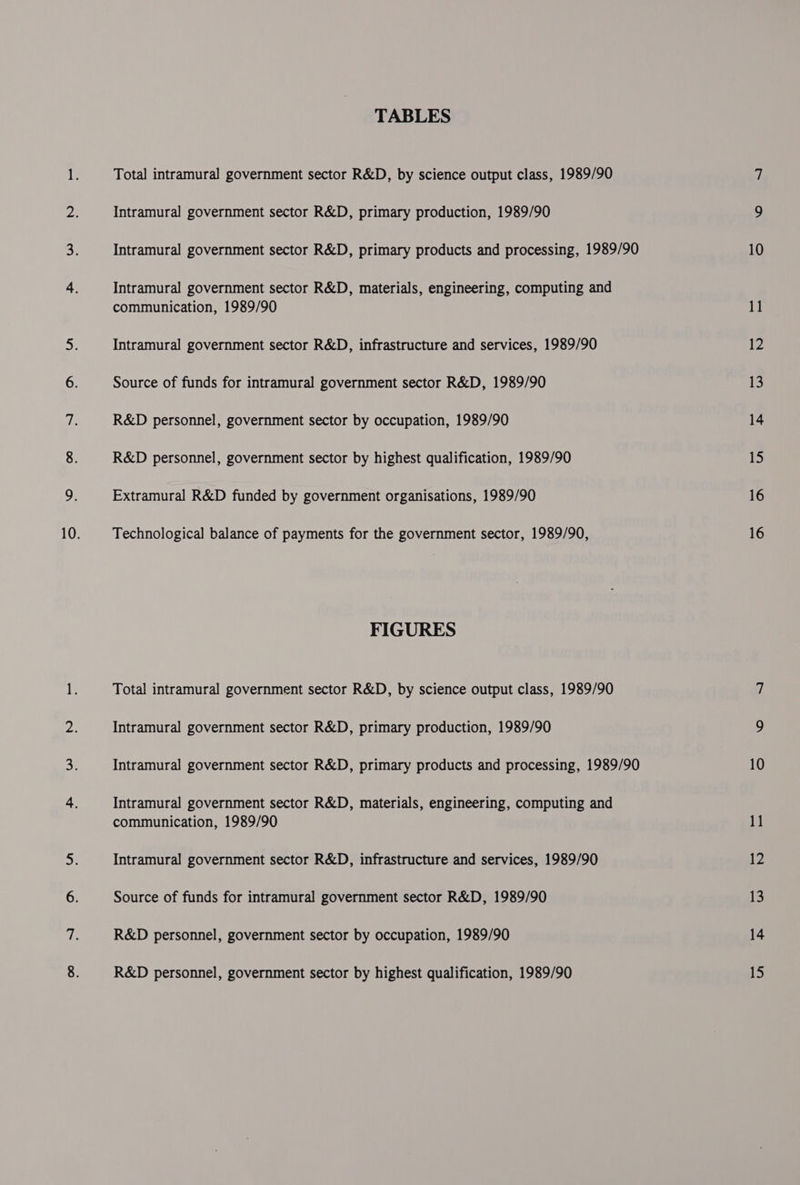 TABLES

1. Total intramural government sector R&D, by science output class, 1989/90 7

2. Intramural government sector R&D, primary production, 1989/90 9

3. Intramural government sector R&D, primary products and processing, 1989/90 10

4. Intramural government sector R&D, materials, engineering, computing and communication, 1989/90 11

5. Intramural government sector R&D, infrastructure and services, 1989/90 12

6. Source of funds for intramural government sector R&D, 1989/90 13

7. R&D personnel, government sector by occupation, 1989/90 14

8. R&D personnel, government sector by highest qualification, 1989/90 15

9. Extramural R&D funded by government organisations, 1989/90 16

10. Technological balance of payments for the government sector, 1989/90, 16

FIGURES

1. Total intramural government sector R&D, by science output class, 1989/90 7

2. Intramural government sector R&D, primary production, 1989/90 9

3. Intramural government sector R&D, primary products and processing, 1989/90 10

4. Intramural government sector R&D, materials, engineering, computing and communication, 1989/90 11

5. Intramural government sector R&D, infrastructure and services, 1989/90 12

6. Source of funds for intramural government sector R&D, 1989/90 13

7. R&D personnel, government sector by occupation, 1989/90 14

8. R&D personnel, government sector by highest qualification, 1989/90 15